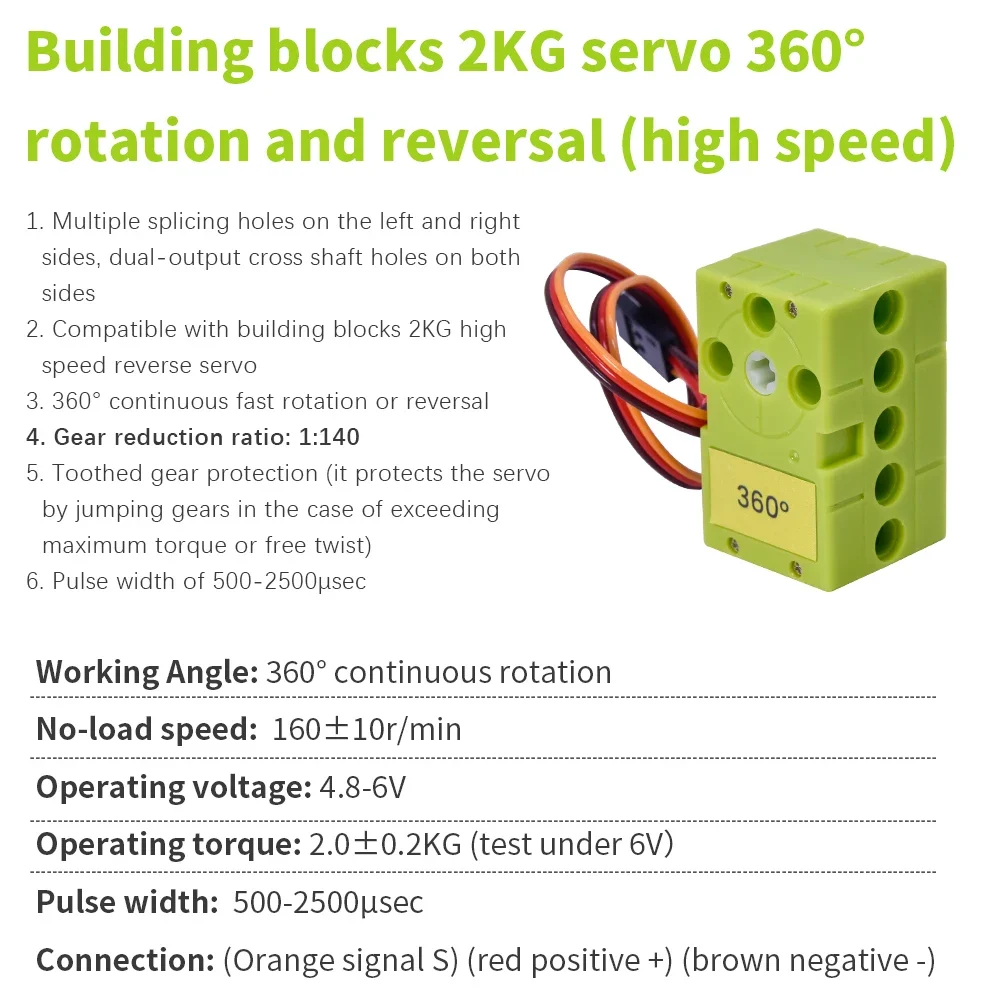 Building blocks 2KG servo 360° rotation and reversal (high speed)

1. Multiple splicing holes on the left and right sides, dual-output cross shaft holes on both sides
2. Compatible with building blocks 2KG high speed reverse servo
3. 360° continuous fast rotation or reversal
4. Gear reduction ratio: 1:140
5. Toothed gear protection (it protects the servo by jumping gears in the case of exceeding maximum torque or free twist)
6. Pulse width of 500-2500μsec

360°

Working Angle: 360° continuous rotation

No-load speed: 160±10r/min

Operating voltage: 4.8-6V

Operating torque: 2.0±0.2KG (test under 6V)

Pulse width: 500-2500μsec

Connection: (Orange signal S) (red positive +) (brown negative -)